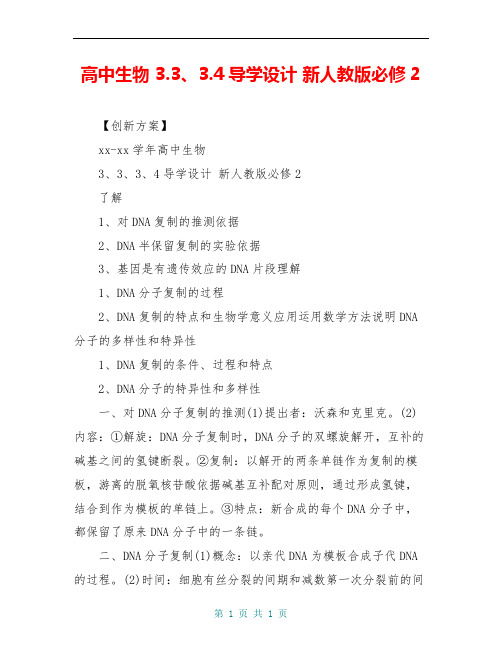 高中生物 3.3、3.4 导学设计 新人教版必修 2

【创新方案】

xx-xx 学年高中生物

3、3、3、4 导学设计 新人教版必修 2

了解

1、对 DNA 复制的推测依据

2、DNA 半保留复制的实验依据

3、基因是有遗传效应的 DNA 片段理解

1、DNA 分子复制的过程

2、DNA 复制的特点和生物学意义应用运用数学方法说明 DNA 分子的多样性和特异性

1、DNA 复制的条件、过程和特点

2、DNA 分子的特异性和多样性

一、对 DNA 分子复制的推测(1)提出者：沃森和克里克。(2)内容：①解旋：DNA 分子复制时，DNA 分子的双螺旋解开，互补的碱基之间的氢键断裂。②复制：以解开的两条单链作为复制的模板，游离的脱氧核苷酸依据碱基互补配对原则，通过形成氢键，结合到作为模板的单链上。③特点：新合成的每个 DNA 分子中，都保留了原来 DNA 分子中的一条链。

二、DNA 分子复制(1)概念：以亲代 DNA 为模板合成子代 DNA 的过程。(2)时间：细胞有丝分裂的间期和减数第一次分裂前的间

第 1 页 共 1 页